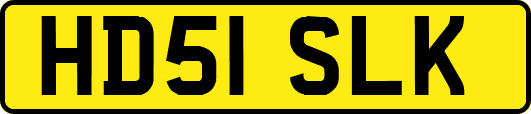 HD51 SLK